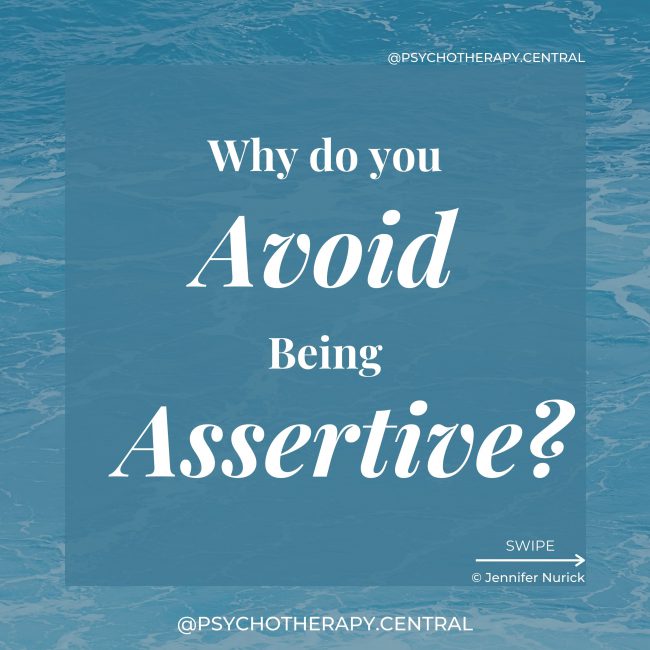 @PSYCHOTHERAPY.CENTRAL

Why do you
Avoid
Being
Assertive?

SWIPE

© Jennifer Nurick

@PSYCHOTHERAPY.CENTRAL